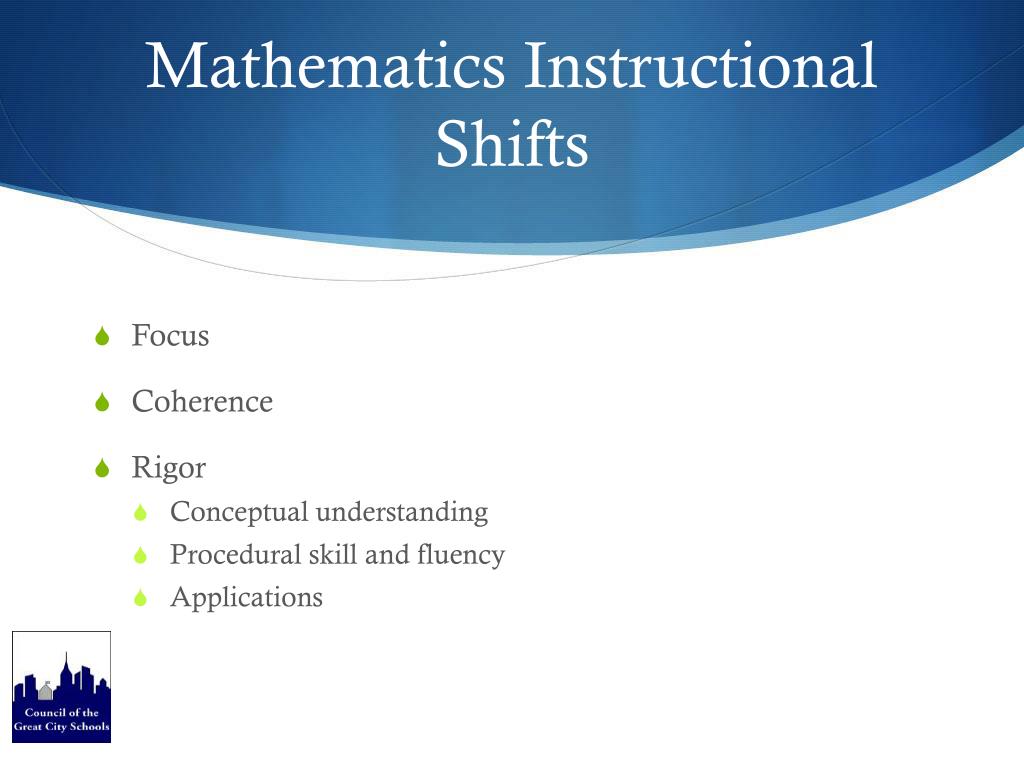 Mathematics Instructional Shifts

Focus

Coherence

Rigor

Conceptual understanding

Procedural skill and fluency

Applications

Council of the Great City Schools